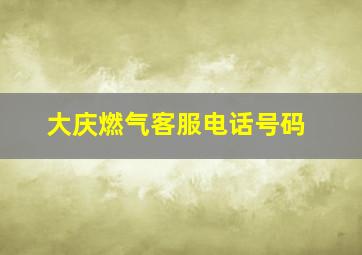 大庆燃气客服电话号码